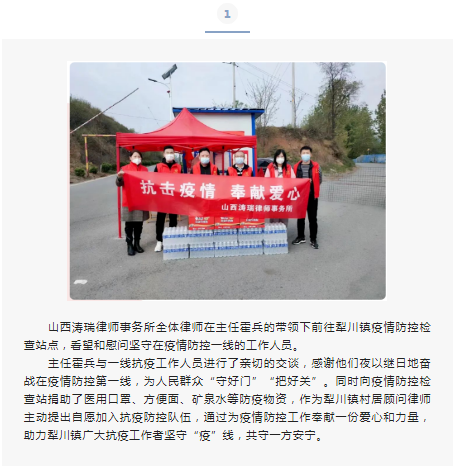 1

抗击疫情 奉献爱心

山西涛瑞律师事务所

山西涛瑞律师事务所全体律师在主任霍兵的带领下前往犁川镇疫情防控检查站点，看望和慰问坚守在疫情防控一线的工作人员。

主任霍兵与一线抗疫工作人员进行了亲切的交谈，感谢他们夜以继日地奋战在疫情防控第一线，为人民群众“守好门”“把好关”。同时向疫情防控检查站捐助了医用口罩、方便面、矿泉水等防疫物资，作为犁川镇村居顾问律师主动提出自愿加入抗疫防控队伍，通过为疫情防控工作奉献一份爱心和力量，助力犁川镇广大抗疫工作者坚守“疫”线，共守一方安宁。